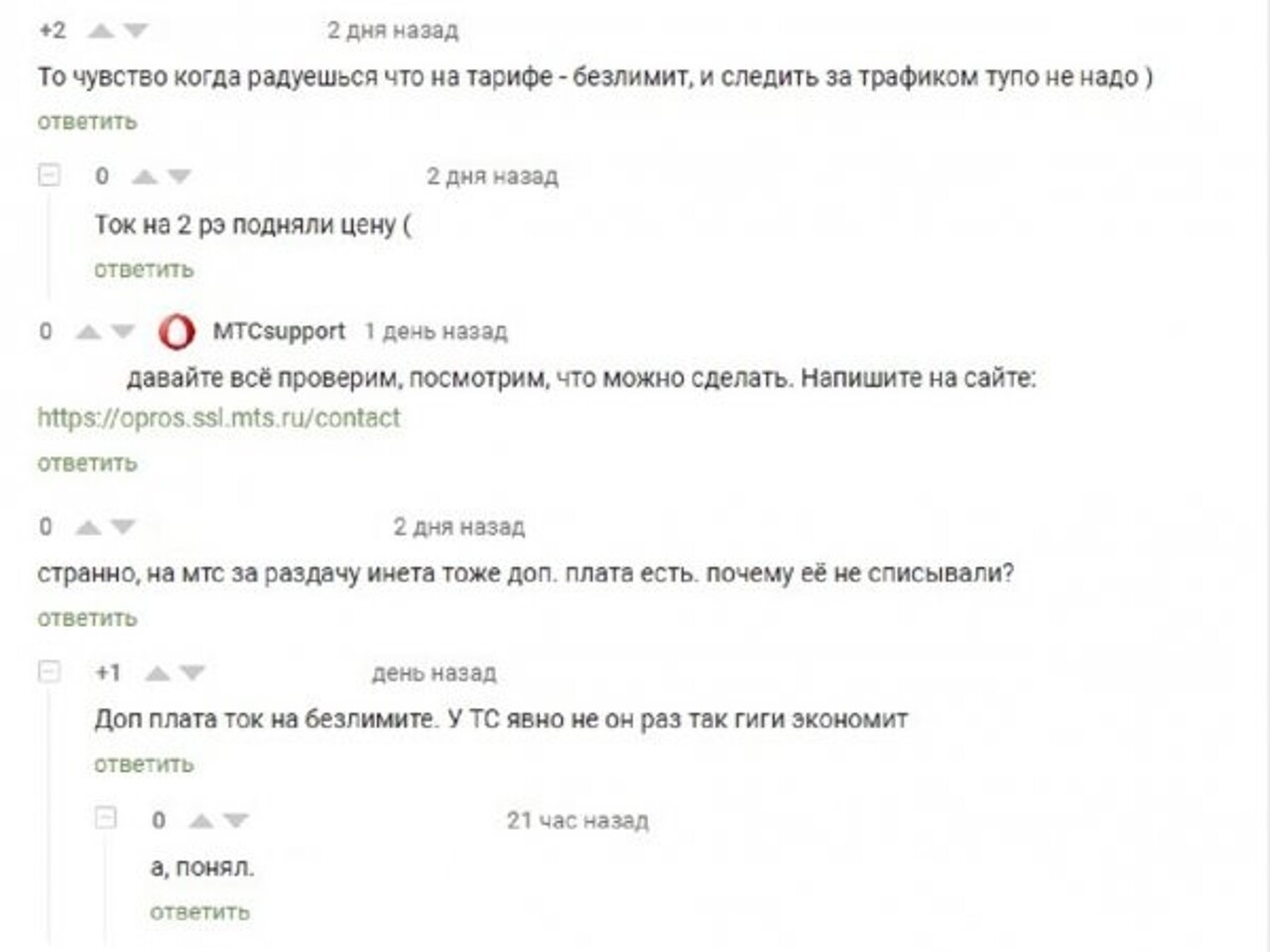 +2 2 дня назад

То чувство когда радуешься что на тарифе - безлимит, и следить за трафиком тупо не надо )

ответить

0 2 дня назад

Ток на 2 рэ подняли цену (

ответить

0 MTCsupport 1 день назад

давайте всё проверим, посмотрим, что можно сделать. Напишите на сайте: https://opros.ssl.mts.ru/contact

ответить

0 2 дня назад

странно, на мтс за раздачу инета тоже доп. плата есть. почему её не списывали?

ответить

+1 день назад

Доп плата ток на безлимите. У ТС явно не он раз так гиги экономит

ответить

0 21 час назад

а, понял.

ответить